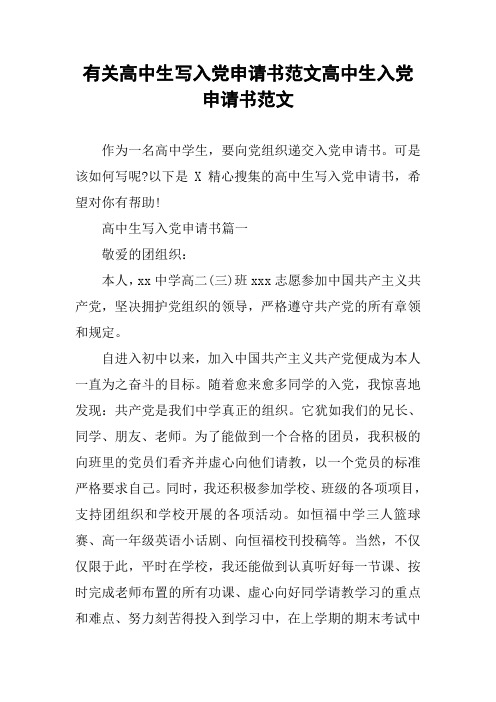 有关高中生写入党申请书范文高中生入党申请书范文

作为一名高中学生，要向党组织递交入党申请书。可是该如何写呢?以下是 X 精心搜集的高中生写入党申请书，希望对你有帮助!

高中生写入党申请书篇一

敬爱的团组织：

本人，xx 中学高二(三)班 xxx 志愿参加中国共产主义共产党，坚决拥护党组织的领导，严格遵守共产党的所有章领和规定。

自进入初中以来，加入中国共产主义共产党便成为本人一直为之奋斗的目标。随着愈来愈多同学的入党，我惊喜地发现：共产党是我们中学真正的组织。它犹如我们的兄长、同学、朋友、老师。为了能做到一个合格的团员，我积极的向班里的党员们看齐并虚心向他们请教，以一个党员的标准严格要求自己。同时，我还积极参加学校、班级的各项项目，支持团组织和学校开展的各项活动。如恒福中学三人篮球赛、高一年级英语小话剧、向恒福校刊投稿等。当然，不仅仅限于此，平时在学校，我还能做到认真听好每一节课、按时完成老师布置的所有功课、虚心向好同学请教学习的重点和难点、努力刻苦得投入到学习中，在上学期的期末考试中